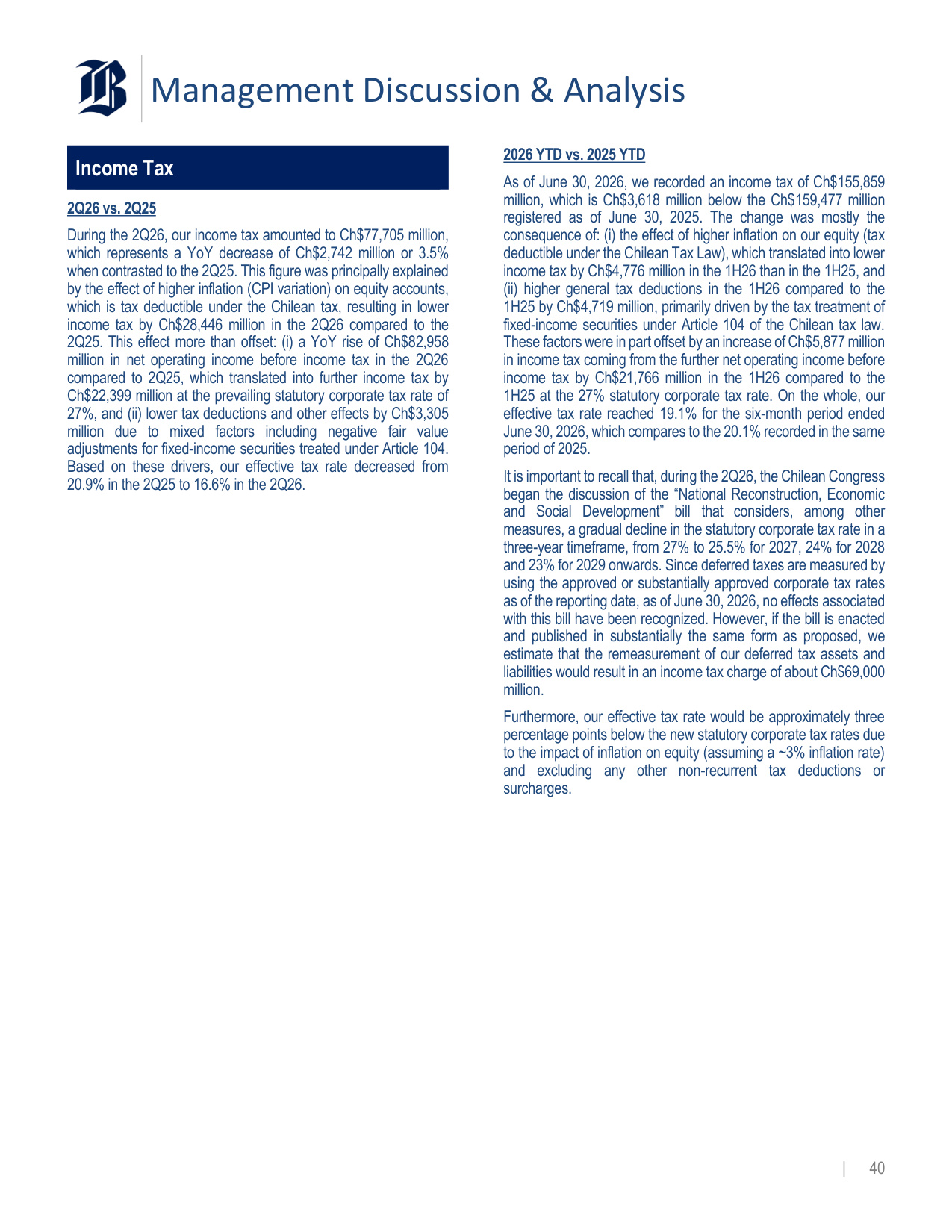 Management Discussion & Analysis

Income Tax

2Q26 vs. 2Q25

During the 2Q26, our income tax amounted to Ch$77,705 million, which represents a YoY decrease of Ch$2,742 million or 3.5% when contrasted to the 2Q25. This figure was principally explained by the effect of higher inflation (CPI variation) on equity accounts, which is tax deductible under the Chilean tax, resulting in lower income tax by Ch$28,446 million in the 2Q26 compared to the 2Q25. This effect more than offset: (i) a YoY rise of Ch$82,958 million in net operating income before income tax in the 2Q26 compared to 2Q25, which translated into further income tax by Ch$22,399 million at the prevailing statutory corporate tax rate of 27%, and (ii) lower tax deductions and other effects by Ch$3,305 million due to mixed factors including negative fair value adjustments for fixed-income securities treated under Article 104. Based on these drivers, our effective tax rate decreased from 20.9% in the 2Q25 to 16.6% in the 2Q26.

2026 YTD vs. 2025 YTD

As of June 30, 2026, we recorded an income tax of Ch$155,859 million, which is Ch$3,618 million below the Ch$159,477 million registered as of June 30, 2025. The change was mostly the consequence of: (i) the effect of higher inflation on our equity (tax deductible under the Chilean Tax Law), which translated into lower income tax by Ch$4,776 million in the 1H26 than in the 1H25, and (ii) higher general tax deductions in the 1H26 compared to the 1H25 by Ch$4,719 million, primarily driven by the tax treatment of fixed-income securities under Article 104 of the Chilean tax law. These factors were in part offset by an increase of Ch$5,877 million in income tax coming from the further net operating income before income tax by Ch$21,766 million in the 1H26 compared to the 1H25 at the 27% statutory corporate tax rate. On the whole, our effective tax rate reached 19.1% for the six-month period ended June 30, 2026, which compares to the 20.1% recorded in the same period of 2025.

It is important to recall that, during the 2Q26, the Chilean Congress began the discussion of the “National Reconstruction, Economic and Social Development” bill that considers, among other measures, a gradual decline in the statutory corporate tax rate in a three-year timeframe, from 27% to 25.5% for 2027, 24% for 2028 and 23% for 2029 onwards. Since deferred taxes are measured by using the approved or substantially approved corporate tax rates as of the reporting date, as of June 30, 2026, no effects associated with this bill have been recognized. However, if the bill is enacted and published in substantially the same form as proposed, we estimate that the remeasurement of our deferred tax assets and liabilities would result in an income tax charge of about Ch$69,000 million.

Furthermore, our effective tax rate would be approximately three percentage points below the new statutory corporate tax rates due to the impact of inflation on equity (assuming a ~3% inflation rate) and excluding any other non-recurrent tax deductions or surcharges.

| 40